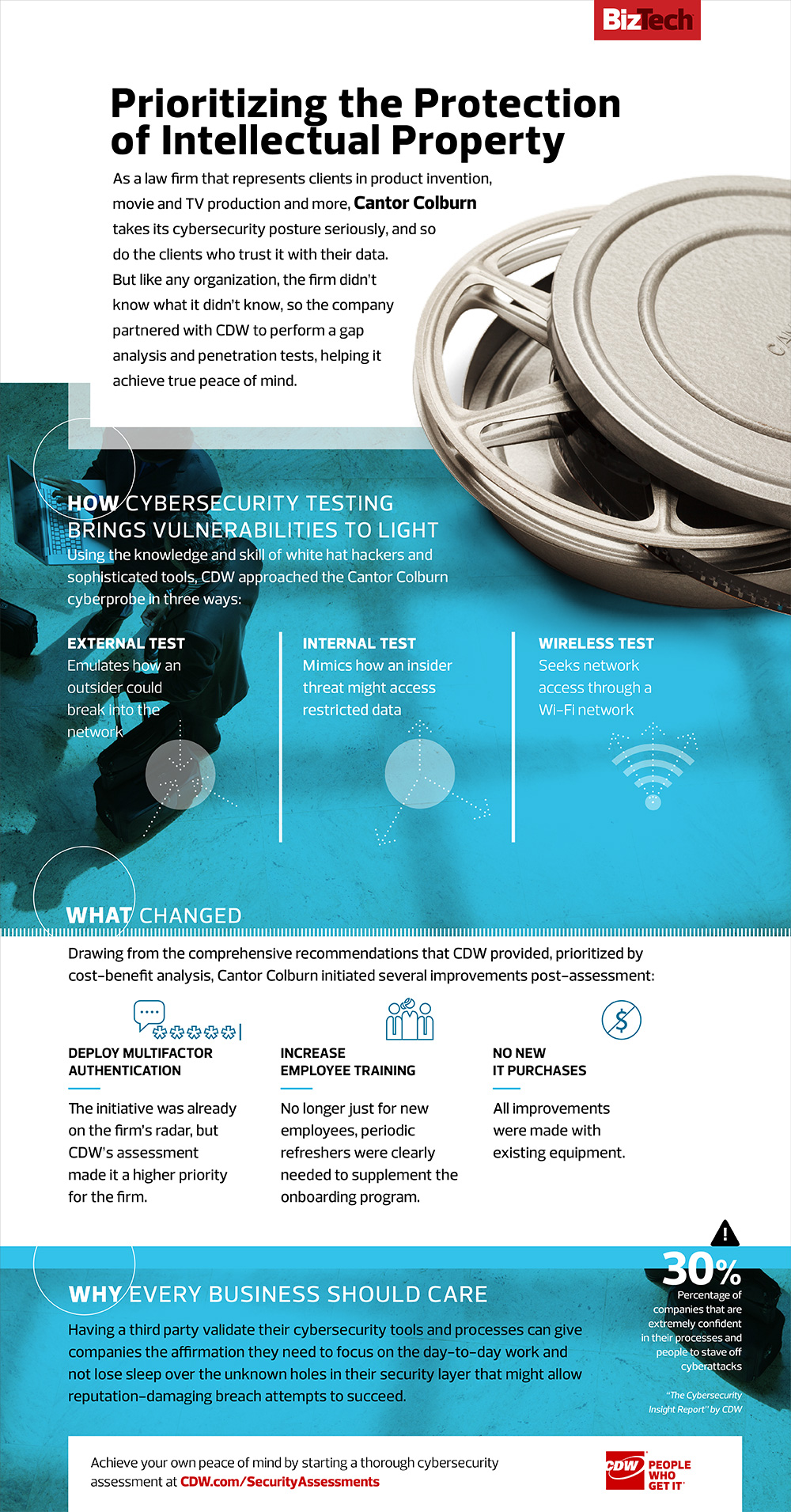 BizTech

Prioritizing the Protection of Intellectual Property

As a law firm that represents clients in product invention, movie and TV production and more, Cantor Colburn takes its cybersecurity posture seriously, and so do the clients who trust it with their data. But like any organization, the firm didn't know what it didn't know, so the company partnered with CDW to perform a gap analysis and penetration tests, helping it achieve true peace of mind.

HOW CYBERSECURITY TESTING BRINGS VULNERABILITIES TO LIGHT

Using the knowledge and skill of white hat hackers and sophisticated tools, CDW approached the Cantor Colburn cyberprobe in three ways:

EXTERNAL TEST
Emulates how an outsider could break into the network

INTERNAL TEST
Mimics how an insider threat might access restricted data

WIRELESS TEST
Seeks network access through a Wi-Fi network

WHAT CHANGED

Drawing from the comprehensive recommendations that CDW provided, prioritized by cost-benefit analysis, Cantor Colburn initiated several improvements post-assessment:

DEPLOY MULTIFACTOR AUTHENTICATION
The initiative was already on the firm's radar, but CDW's assessment made it a higher priority for the firm.

INCREASE EMPLOYEE TRAINING
No longer just for new employees, periodic refreshers were clearly needed to supplement the onboarding program.

NO NEW IT PURCHASES
All improvements were made with existing equipment.

WHY EVERY BUSINESS SHOULD CARE

Having a third party validate their cybersecurity tools and processes can give companies the affirmation they need to focus on the day-to-day work and not lose sleep over the unknown holes in their security layer that might allow reputation-damaging breach attempts to succeed.

30%
Percentage of companies that are extremely confident in their processes and people to stave off cyberattacks

"The Cybersecurity Insight Report" by CDW

Achieve your own peace of mind by starting a thorough cybersecurity assessment at CDW.com/SecurityAssessments

CDW PEOPLE WHO GET IT